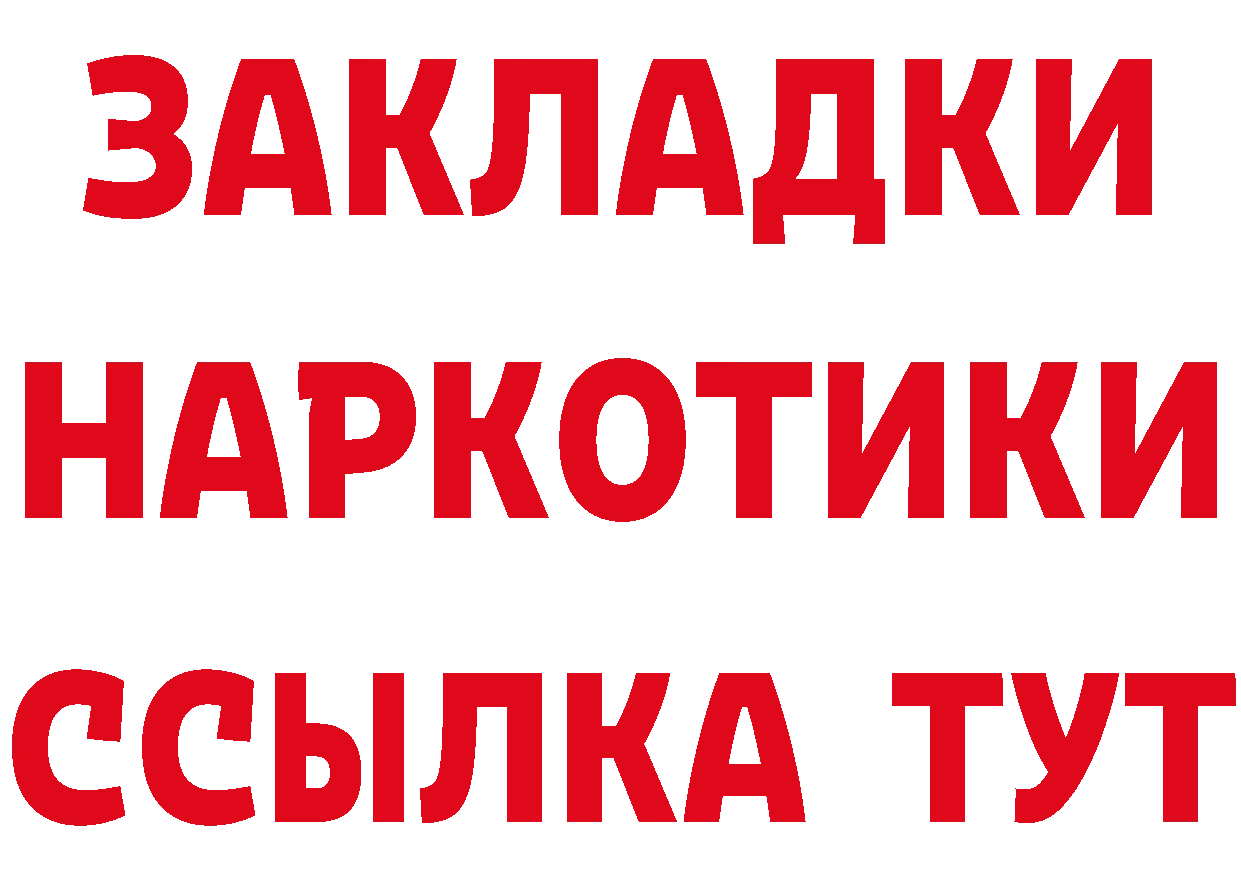 ЗАКЛАДКИ
НАРКОТИКИ
ССЫЛКА ТУТ